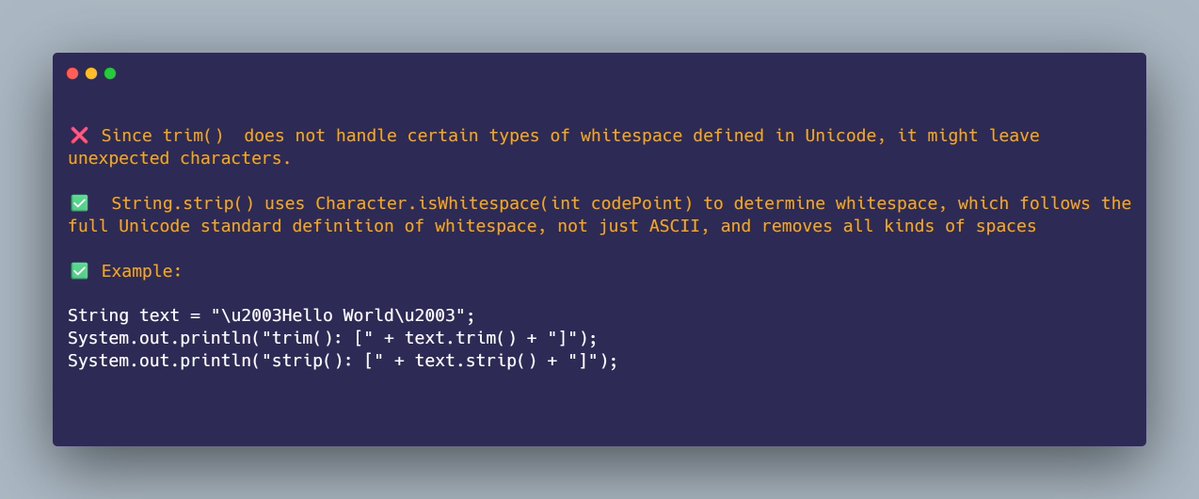 ❌ Since trim()  does not handle certain types of whitespace defined in Unicode, it might leave unexpected characters.

✅  String.strip() uses Character.isWhitespace(int codePoint) to determine whitespace, which follows the full Unicode standard definition of whitespace, not just ASCII, and removes all kinds of spaces

✅ Example:

String text = "\u2003Hello World\u2003";
System.out.println("trim(): [" + text.trim() + "]");
System.out.println("strip(): [" + text.strip() + "]");